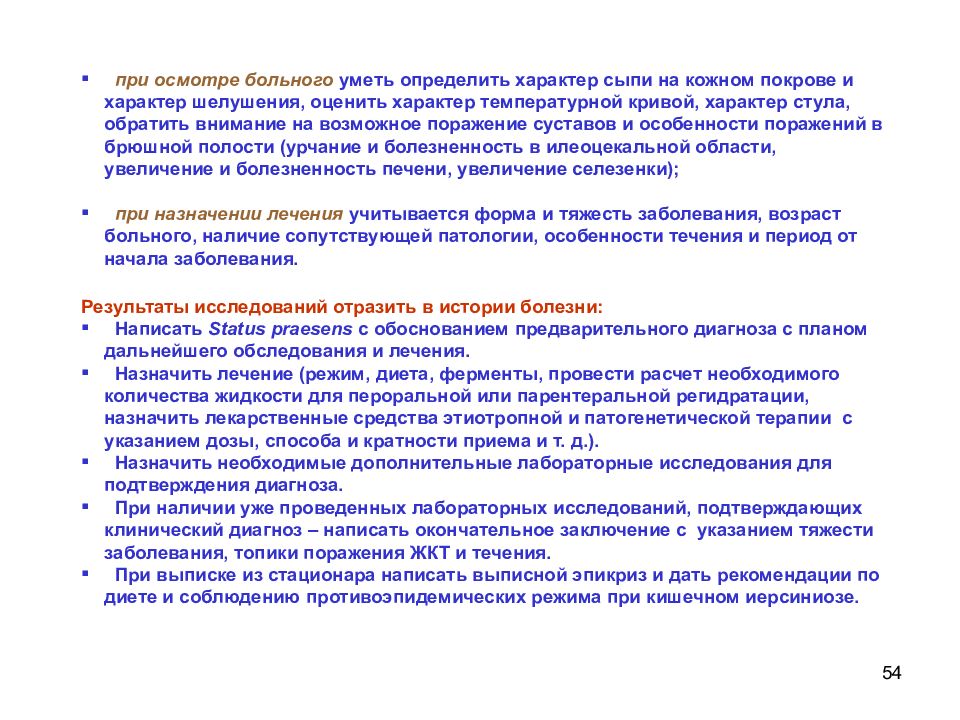 ▪ при осмотре больного уметь определить характер сыпи на кожном покрове и характер шелушения, оценить характер температурной кривой, характер стула, обратить внимание на возможное поражение суставов и особенности поражений в брюшной полости (урчание и болезненность в илеоцекальной области, увеличение и болезненность печени, увеличение селезенки);

▪ при назначении лечения учитывается форма и тяжесть заболевания, возраст больного, наличие сопутствующей патологии, особенности течения и период от начала заболевания.

Результаты исследований отразить в истории болезни:
▪ Написать Status praesens с обоснованием предварительного диагноза с планом дальнейшего обследования и лечения.
▪ Назначить лечение (режим, диета, ферменты, провести расчет необходимого количества жидкости для пероральной или парентеральной регидратации, назначить лекарственные средства этиотропной и патогенетической терапии с указанием дозы, способа и кратности приема и т. д.).
▪ Назначить необходимые дополнительные лабораторные исследования для подтверждения диагноза.
▪ При наличии уже проведенных лабораторных исследований, подтверждающих клинический диагноз – написать окончательное заключение с указанием тяжести заболевания, топики поражения ЖКТ и течения.
▪ При выписке из стационара написать выписной эпикриз и дать рекомендации по диете и соблюдению противоэпидемических режима при кишечном иерсиниозе.

54